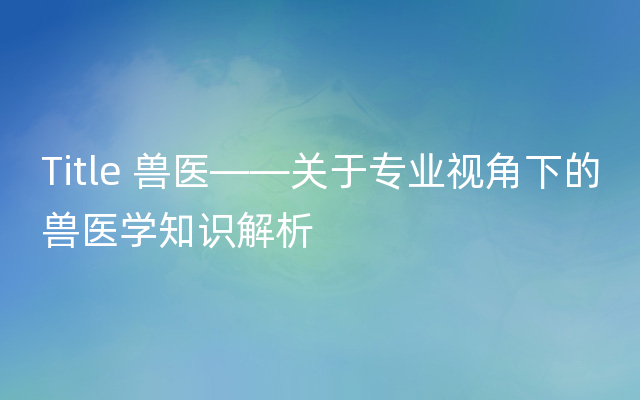 Title 兽医——关于专业视角下的兽医学知识解析